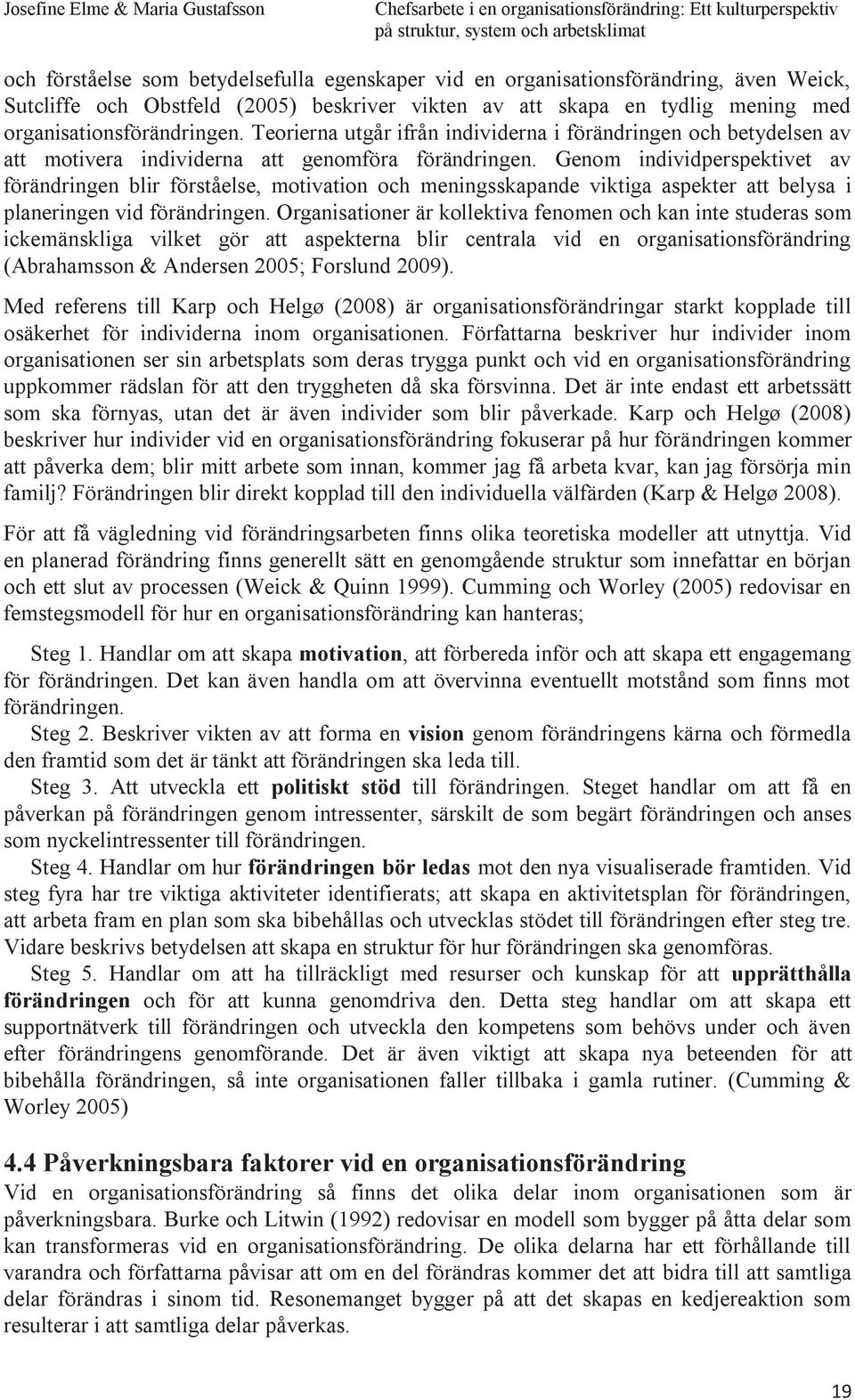 Josefine Elme & Maria Gustafsson

Chefsarbete i en organisationsförändring: Ett kulturperspektiv på struktur, system och arbetsklimat

och förståelse som betydelsefulla egenskaper vid en organisationsförändring, även Weick, Sutcliffe och Obstfeld (2005) beskriver vikten av att skapa en tydlig mening med organisationsförändringen. Teorierna utgår ifrån individerna i förändringen och betydelsen av att motivera individerna att genomföra förändringen. Genom individperspektivet av förändringen blir förståelse, motivation och meningsskapande viktiga aspekter att belysa i planeringen vid förändringen. Organisationer är kollektiva fenomen och kan inte studeras som ickemänskliga vilket gör att aspekterna blir centrala vid en organisationsförändring (Abrahamsson & Andersen 2005; Forslund 2009).

Med referens till Karp och Helgø (2008) är organisationsförändringar starkt kopplade till osäkerhet för individerna inom organisationen. Författarna beskriver hur individer inom organisationen ser sin arbetsplats som deras trygga punkt och vid en organisationsförändring uppkommer rädslan för att den tryggheten då ska försvinna. Det är inte endast ett arbetssätt som ska förnyas, utan det är även individer som blir påverkade. Karp och Helgø (2008) beskriver hur individer vid en organisationsförändring fokuserar på hur förändringen kommer att påverka dem; blir mitt arbete som innan, kommer jag få arbeta kvar, kan jag försörja min familj? Förändringen blir direkt kopplad till den individuella välfärden (Karp & Helgø 2008).

För att få vägledning vid förändringsarbeten finns olika teoretiska modeller att utnyttja. Vid en planerad förändring finns generellt sätt en genomgående struktur som innefattar en början och ett slut av processen (Weick & Quinn 1999). Cumming och Worley (2005) redovisar en femstegsmodell för hur en organisationsförändring kan hanteras;

Steg 1. Handlar om att skapa motivation, att förbereda inför och att skapa ett engagemang för förändringen. Det kan även handla om att övervinna eventuellt motstånd som finns mot förändringen.

Steg 2. Beskriver vikten av att forma en vision genom förändringens kärna och förmedla den framtid som det är tänkt att förändringen ska leda till.

Steg 3. Att utveckla ett politiskt stöd till förändringen. Steget handlar om att få en påverkan på förändringen genom intressenter, särskilt de som begärt förändringen och anses som nyckelintressenter till förändringen.

Steg 4. Handlar om hur förändringen bör ledas mot den nya visualiserade framtiden. Vid steg fyra har tre viktiga aktiviteter identifierats; att skapa en aktivitetsplan för förändringen, att arbeta fram en plan som ska bibehållas och utvecklas stödet till förändringen efter steg tre. Vidare beskrivs betydelsen att skapa en struktur för hur förändringen ska genomföras.

Steg 5. Handlar om att ha tillräckligt med resurser och kunskap för att upprätthålla förändringen och för att kunna genomdriva den. Detta steg handlar om att skapa ett supportnätverk till förändringen och utveckla den kompetens som behövs under och även efter förändringens genomförande. Det är även viktigt att skapa nya beteenden för att bibehålla förändringen, så inte organisationen faller tillbaka i gamla rutiner. (Cumming & Worley 2005)

4.4 Påverkningsbara faktorer vid en organisationsförändring

Vid en organisationsförändring så finns det olika delar inom organisationen som är påverkningsbara. Burke och Litwin (1992) redovisar en modell som bygger på åtta delar som kan transformeras vid en organisationsförändring. De olika delarna har ett förhållande till varandra och författarna påvisar att om en del förändras kommer det att bidra till att samtliga delar förändras i sinom tid. Resonemanget bygger på att det skapas en kedjereaktion som resulterar i att samtliga delar påverkas.

19